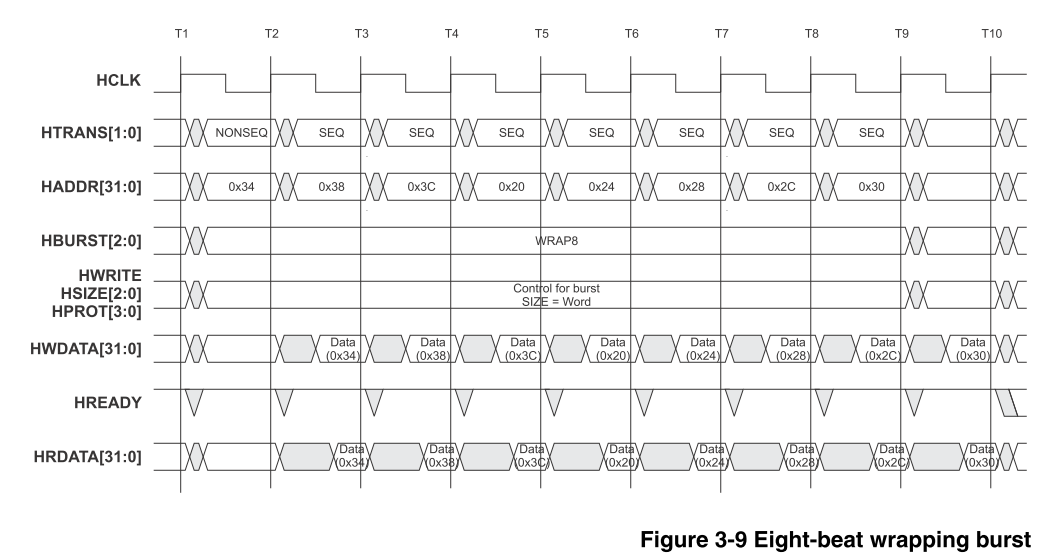 T1 T2 T3 T4 T5 T6 T7 T8 T9 T10

HCLK

HTRANS[1:0] NONSEQ SEQ SEQ SEQ SEQ SEQ SEQ SEQ

HADDR[31:0] 0x34 0x38 0x3C 0x20 0x24 0x28 0x2C 0x30

HBURST[2:0] WRAP8

HWRITE
HSIZE[2:0]
HPROT[3:0]
Control for burst
SIZE = Word

HWDATA[31:0] Data (0x34) Data (0x38) Data (0x3C) Data (0x20) Data (0x24) Data (0x28) Data (0x2C) Data (0x30)

HREADY

HRDATA[31:0] Data (0x34) Data (0x38) Data (0x3C) Data (0x20) Data (0x24) Data (0x28) Data (0x2C) Data (0x30)

Figure 3-9 Eight-beat wrapping burst